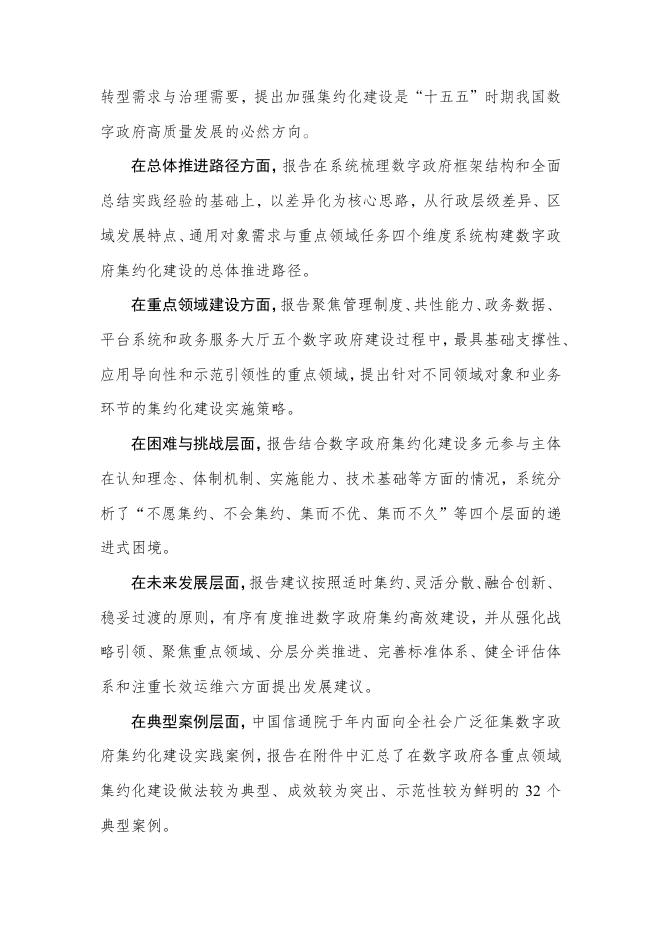 转型需求与治理需要，提出加强集约化建设是“十五五”时期我国数字政府高质量发展的必然方向。

在总体推进路径方面，报告在系统梳理数字政府框架结构和全面总结实践经验的基础上，以差异化为核心思路，从行政层级差异、区域发展特点、通用对象需求与重点领域任务四个维度系统构建数字政府集约化建设的总体推进路径。

在重点领域建设方面，报告聚焦管理制度、共性能力、政务数据、平台系统和政务服务大厅五个数字政府建设过程中，最具基础支撑性、应用导向性和示范引领性的重点领域，提出针对不同领域对象和业务环节的集约化建设实施策略。

在困难与挑战层面，报告结合数字政府集约化建设多元参与主体在认知理念、体制机制、实施能力、技术基础等方面的情况，系统分析了“不愿集约、不会集约、集而不优、集而不久”等四个层面的递进式困境。

在未来发展层面，报告建议按照适时集约、灵活分散、融合创新、稳妥过渡的原则，有序有度推进数字政府集约高效建设，并从强化战略引领、聚焦重点领域、分层分类推进、完善标准体系、健全评估体系和注重长效运维六方面提出发展建议。

在典型案例层面，中国信通院于年内面向全社会广泛征集数字政府集约化建设实践案例，报告在附件中汇总了在数字政府各重点领域集约化建设做法较为典型、成效较为突出、示范性较为鲜明的 32 个典型案例。